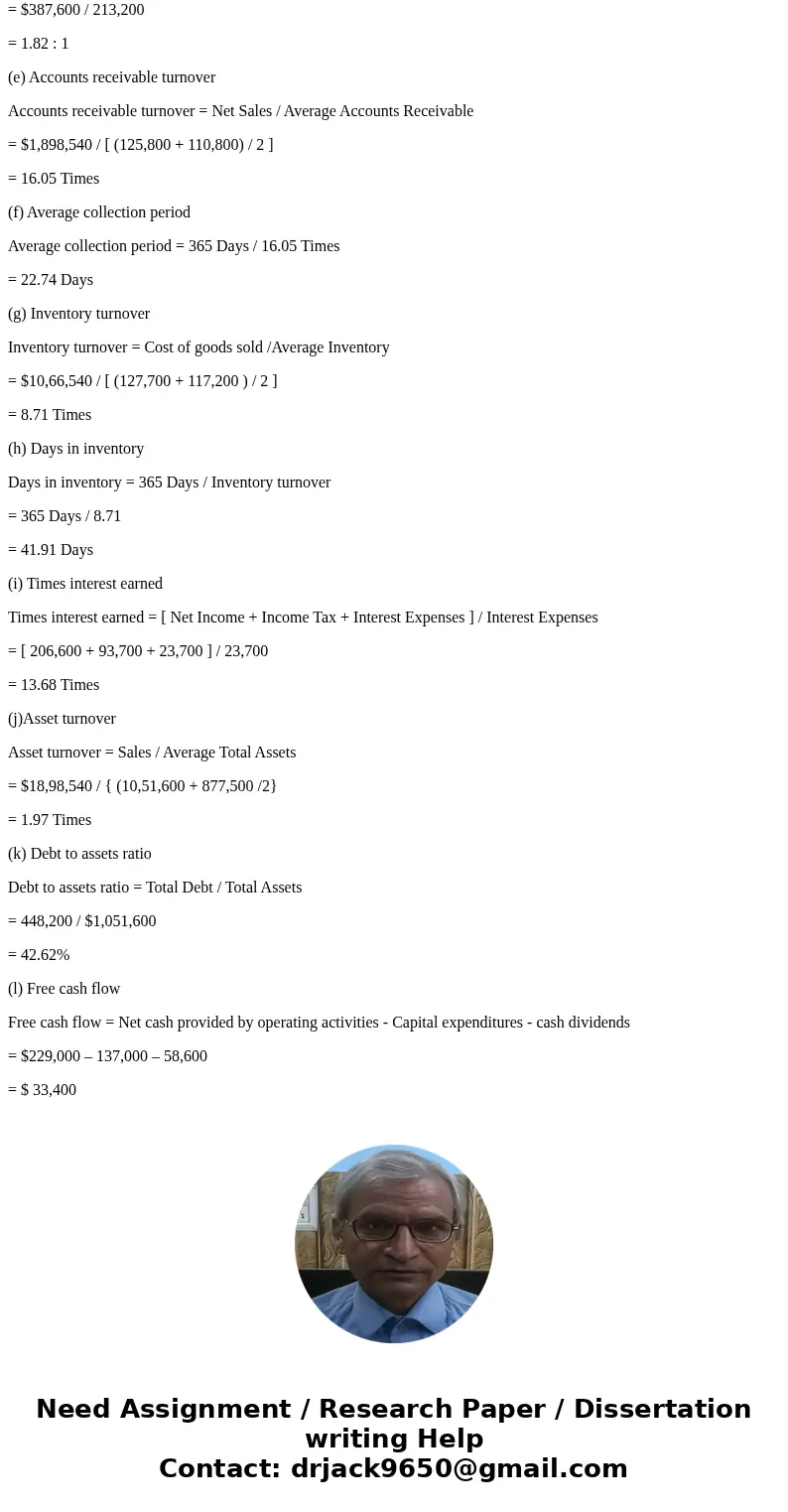 = \$387,600 / 213,200

= 1.82 : 1

(e) Accounts receivable turnover

Accounts receivable turnover = Net Sales / Average Accounts Receivable

= \$1,898,540 / [ (125,800 + 110,800) / 2 ]

= 16.05 Times

(f) Average collection period

Average collection period = 365 Days / 16.05 Times

= 22.74 Days

(g) Inventory turnover

Inventory turnover = Cost of goods sold /Average Inventory

= \$10,66,540 / [ (127,700 + 117,200 ) / 2 ]

= 8.71 Times

(h) Days in inventory

Days in inventory = 365 Days / Inventory turnover

= 365 Days / 8.71

= 41.91 Days

(i) Times interest earned

Times interest earned = [ Net Income + Income Tax + Interest Expenses ] / Interest Expenses

= [ 206,600 + 93,700 + 23,700 ] / 23,700

= 13.68 Times

(j)Asset turnover

Asset turnover = Sales / Average Total Assets

= \$18,98,540 / { (10,51,600 + 877,500 /2}

= 1.97 Times

(k) Debt to assets ratio

Debt to assets ratio = Total Debt / Total Assets

= 448,200 / \$1,051,600

= 42.62%

(l) Free cash flow

Free cash flow = Net cash provided by operating activities - Capital expenditures - cash dividends

= \$229,000 – 137,000 – 58,600

= \$ 33,400

Need Assignment / Research Paper / Dissertation writing Help
Contact: drjack9650@gmail.com